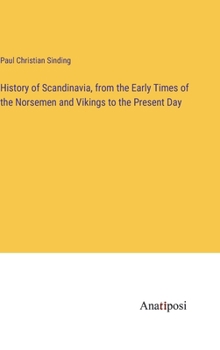 Paul Christian Sinding

History of Scandinavia, from the Early Times of the Norsemen and Vikings to the Present Day

Anatiposi